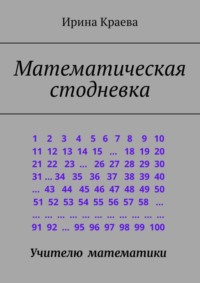 Ирина Краева

Математическая стодневка

1 2 3 4 5 6 7 8 9 10
11 12 13 14 15 ... 18 19 20
21 22 23 ... 26 27 28 29 30
31 ... 34 35 36 37 38 39 40
... 43 44 45 46 47 48 49 50
51 52 53 54 55 56 57 58 ...
... ... ... ... ... ... ... ... ... ... ...
91 92 ... 95 96 97 98 99 100

Учителю математики